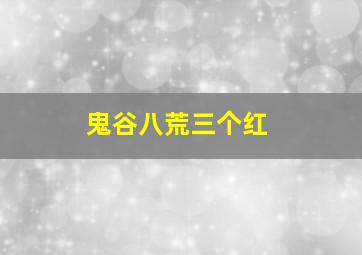 鬼谷八荒三个红